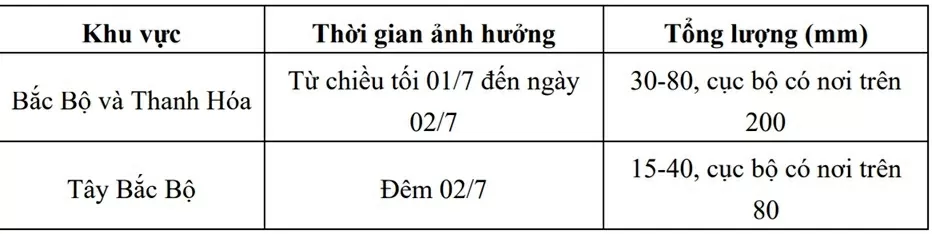 | Khu vực | Thời gian ảnh hưởng | Tổng lượng (mm) |
|---|---|---|
| Bắc Bộ và Thanh Hóa | Từ chiều tối 01/7 đến ngày 02/7 | 30-80, cục bộ có nơi trên 200 |
| Tây Bắc Bộ | Đêm 02/7 | 15-40, cục bộ có nơi trên 80 |